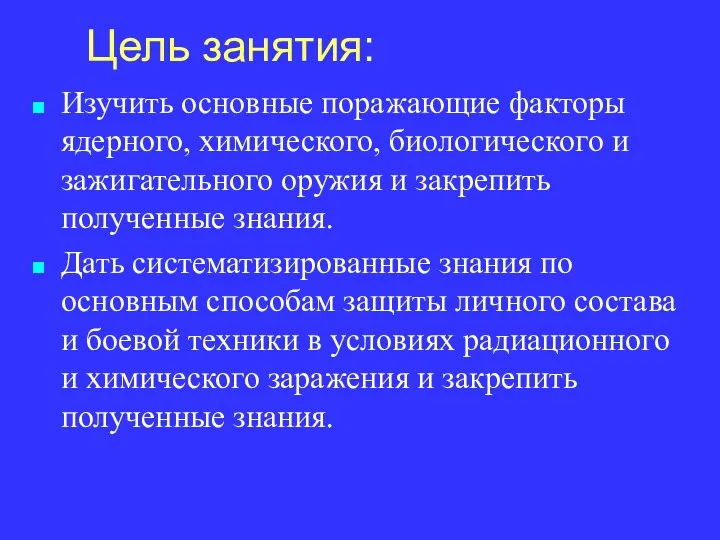 Цель занятия:

Изучить основные поражающие факторы ядерного, химического, биологического и зажигательного оружия и закрепить полученные знания.

Дать систематизированные знания по основным способам защиты личного состава и боевой техники в условиях радиационного и химического заражения и закрепить полученные знания.